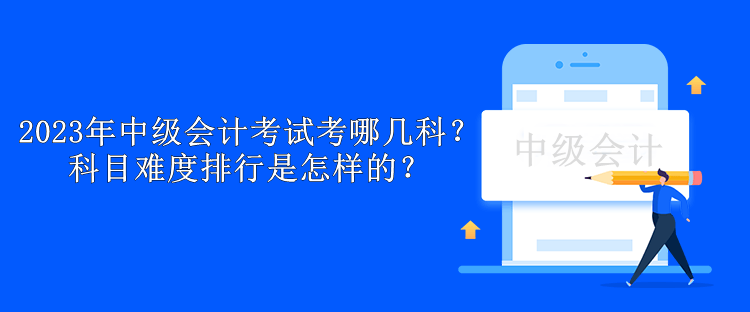 2023年中级会计考试考哪几科？
科目难度排行是怎样的？

中级会计